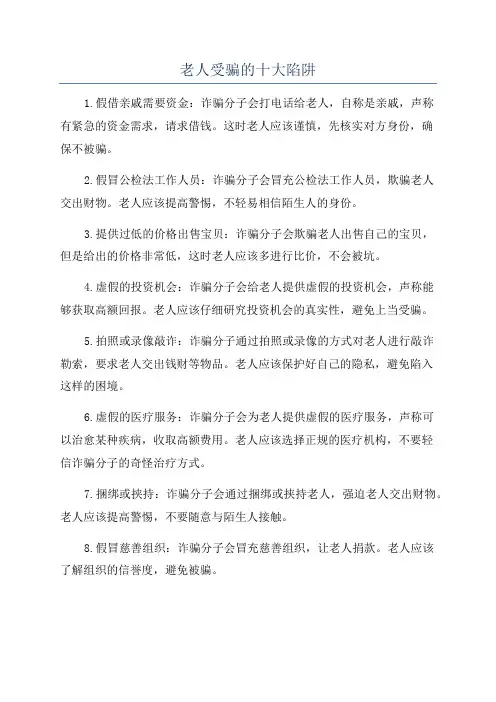 老人受骗的十大陷阱

1.假借亲戚需要资金：诈骗分子会打电话给老人，自称是亲戚，声称有紧急的资金需求，请求借钱。这时老人应该谨慎，先核实对方身份，确保不被骗。

2.假冒公检法工作人员：诈骗分子会冒充公检法工作人员，欺骗老人交出财物。老人应该提高警惕，不轻易相信陌生人的身份。

3.提供过低的价格出售宝贝：诈骗分子会欺骗老人出售自己的宝贝，但是给出的价格非常低，这时老人应该多进行比价，不会被坑。

4.虚假的投资机会：诈骗分子会给老人提供虚假的投资机会，声称能够获取高额回报。老人应该仔细研究投资机会的真实性，避免上当受骗。

5.拍照或录像敲诈：诈骗分子通过拍照或录像的方式对老人进行敲诈勒索，要求老人交出钱财等物品。老人应该保护好自己的隐私，避免陷入这样的困境。

6.虚假的医疗服务：诈骗分子会为老人提供虚假的医疗服务，声称可以治愈某种疾病，收取高额费用。老人应该选择正规的医疗机构，不要轻信诈骗分子的奇怪治疗方式。

7.捆绑或挟持：诈骗分子会通过捆绑或挟持老人，强迫老人交出财物。老人应该提高警惕，不要随意与陌生人接触。

8.假冒慈善组织：诈骗分子会冒充慈善组织，让老人捐款。老人应该了解组织的信誉度，避免被骗。